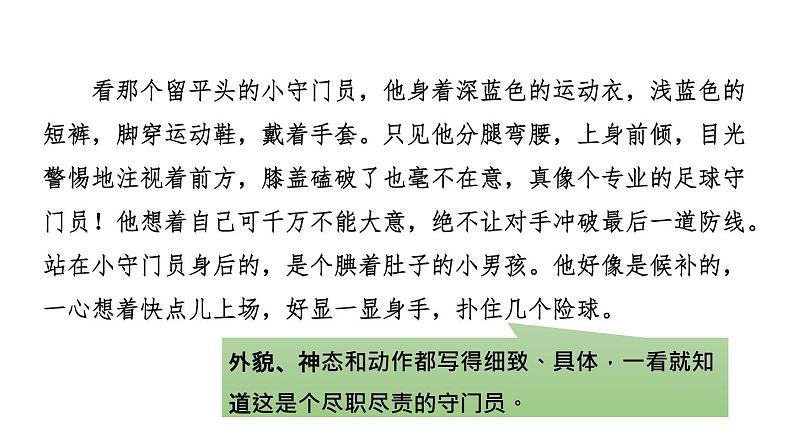 看那个留平头的小守门员，他身着深蓝色的运动衣，浅蓝色的短裤，脚穿运动鞋，戴着手套。只见他分腿弯腰，上身前倾，目光警惕地注视着前方，膝盖磕破了也毫不在意，真像个专业的足球守门员！他想着自己可千万不能大意，绝不让对手冲破最后一道防线。站在小守门员身后的，是个腆着肚子的小男孩。他好像是候补的，一心想着快点儿上场，好显一显身手，扑住几个险球。

外貌、神态和动作都写得细致、具体，一看就知道这是个尽职尽责的守门员。